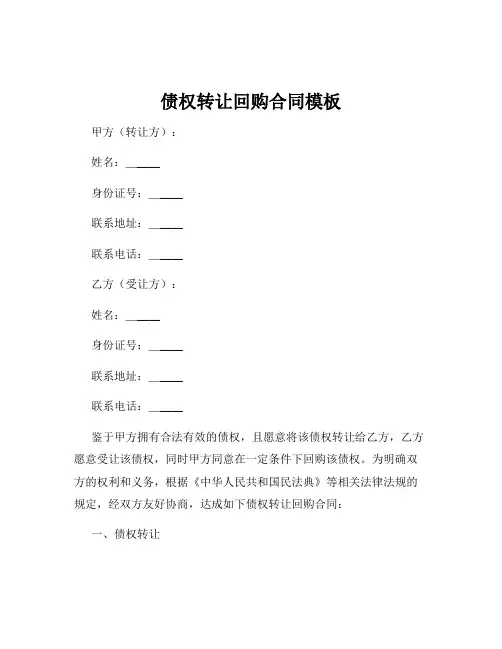 债权转让回购合同模板

甲方（转让方）：

姓名：______

身份证号：______

联系地址：______

联系电话：______

乙方（受让方）：

姓名：______

身份证号：______

联系地址：______

联系电话：______

鉴于甲方拥有合法有效的债权，且愿意将该债权转让给乙方，乙方愿意受让该债权，同时甲方同意在一定条件下回购该债权。为明确双方的权利和义务，根据《中华人民共和国民法典》等相关法律法规的规定，经双方友好协商，达成如下债权转让回购合同：

一、债权转让